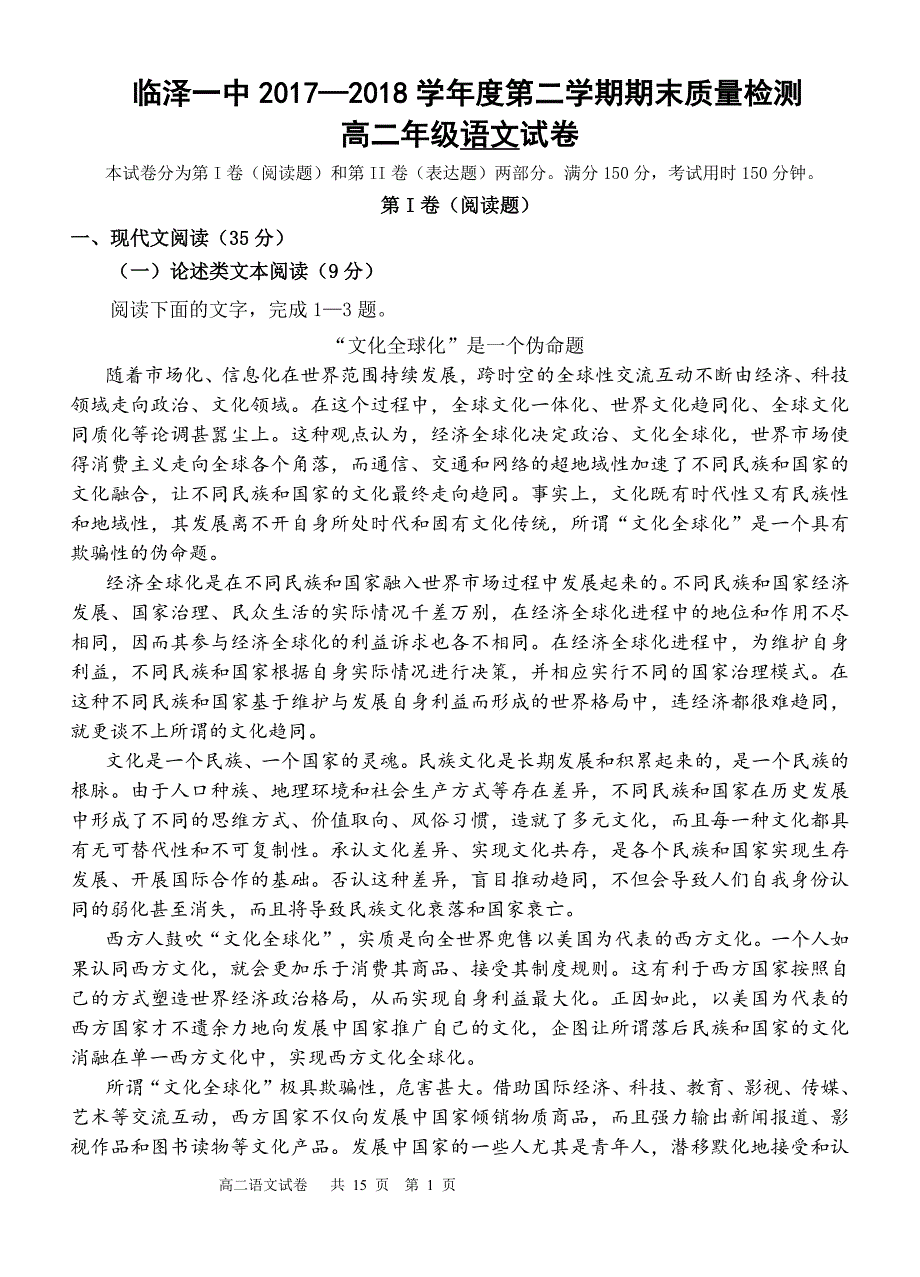 临泽一中 2017—2018 学年度第二学期期末质量检测
高二年级语文试卷

本试卷分为第 I 卷（阅读题）和第 II 卷（表达题）两部分。满分 150 分，考试用时 150 分钟。

第 I 卷（阅读题）

一、现代文阅读（35 分）

（一）论述类文本阅读（9 分）

阅读下面的文字，完成 1—3 题。

“文化全球化”是一个伪命题

随着市场化、信息化在世界范围持续发展，跨时空的全球性交流互动不断由经济、科技领域走向政治、文化领域。在这个过程中，全球文化一体化、世界文化趋同化、全球文化同质化等论调甚嚣尘上。这种观点认为，经济全球化决定政治、文化全球化，世界市场使得消费主义走向全球各个角落，而通信、交通和网络的超地域性加速了不同民族和国家的文化融合，让不同民族和国家的文化最终走向趋同。事实上，文化既有时代性又有民族性和地域性，其发展离不开自身所处时代和固有文化传统，所谓“文化全球化”是一个具有欺骗性的伪命题。

经济全球化是在不同民族和国家融入世界市场过程中发展起来的。不同民族和国家经济发展、国家治理、民众生活的实际情况千差万别，在经济全球化进程中的地位和作用不尽相同，因而其参与经济全球化的利益诉求也各不相同。在经济全球化进程中，为维护自身利益，不同民族和国家根据自身实际情况进行决策，并相应实行不同的国家治理模式。在这种不同民族和国家基于维护与发展自身利益而形成的世界格局中，连经济都很难趋同，就更谈不上所谓的文化趋同。

文化是一个民族、一个国家的灵魂。民族文化是长期发展和积累起来的，是一个民族的根脉。由于人口种族、地理环境和社会生产方式等存在差异，不同民族和国家在历史发展中形成了不同的思维方式、价值取向、风俗习惯，造就了多元文化，而且每一种文化都具有无可替代性和不可复制性。承认文化差异、实现文化共存，是各个民族和国家实现生存发展、开展国际合作的基础。否认这种差异，盲目推动趋同，不但会导致人们自我身份认同的弱化甚至消失，而且将导致民族文化衰落和国家衰亡。

西方人鼓吹“文化全球化”，实质是向全世界兜售以美国为代表的西方文化。一个人如果认同西方文化，就会更加乐于消费其商品、接受其制度规则。这有利于西方国家按照自己的方式塑造世界经济政治格局，从而实现自身利益最大化。正因如此，以美国为代表的西方国家才不遗余力地向发展中国家推广自己的文化，企图让所谓落后民族和国家的文化消融在单一西方文化中，实现西方文化全球化。

所谓“文化全球化”极具欺骗性，危害甚大。借助国际经济、科技、教育、影视、传媒、艺术等交流互动，西方国家不仅向发展中国家倾销物质商品，而且强力输出新闻报道、影视作品和图书读物等文化产品。发展中国家的一些人尤其是青年人，潜移默化地接受和认

高二语文试卷　共 15 页　第 1 页